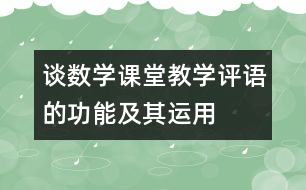 谈数学课堂教学评语的功能及其运用